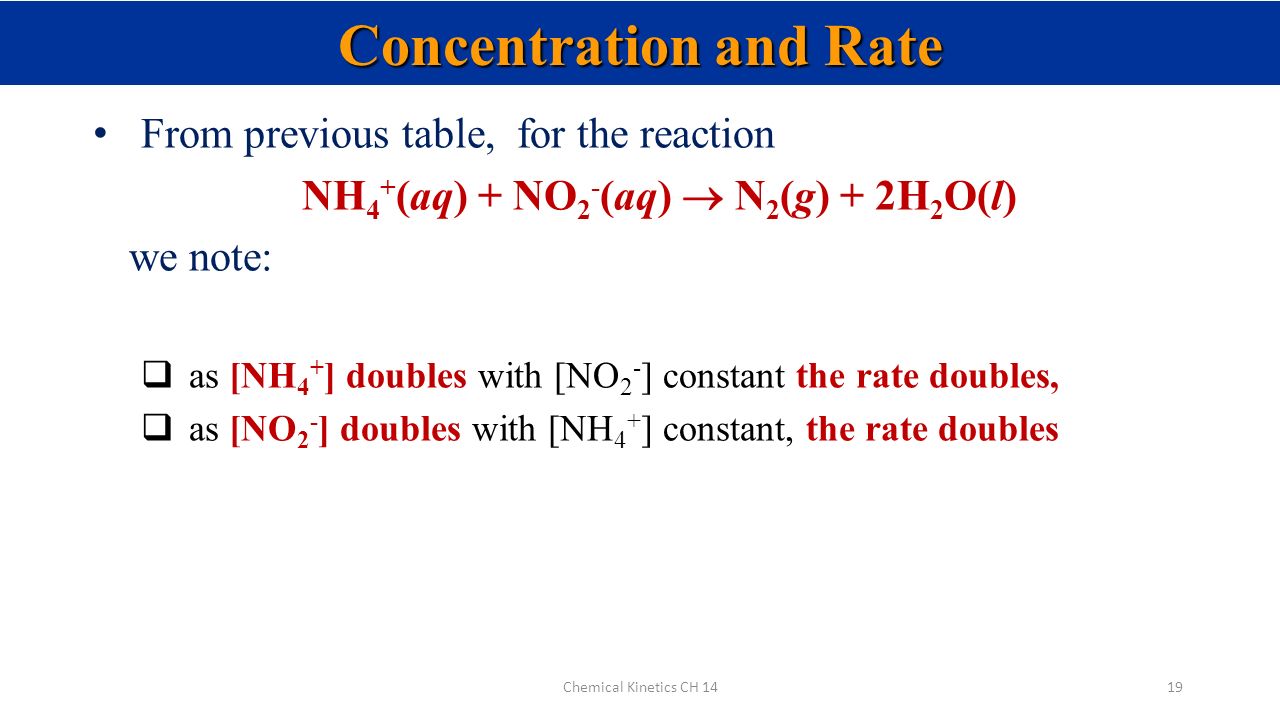 Concentration and Rate

• From previous table, for the reaction

$NH_4^+(aq) + NO_2^-(aq) \rightarrow N_2(g) + 2H_2O(l)$

we note:

❑ as $[NH_4^+]$ doubles with $[NO_2^-]$ constant the rate doubles,

❑ as $[NO_2^-]$ doubles with $[NH_4^+]$ constant, the rate doubles

Chemical Kinetics CH 14

19